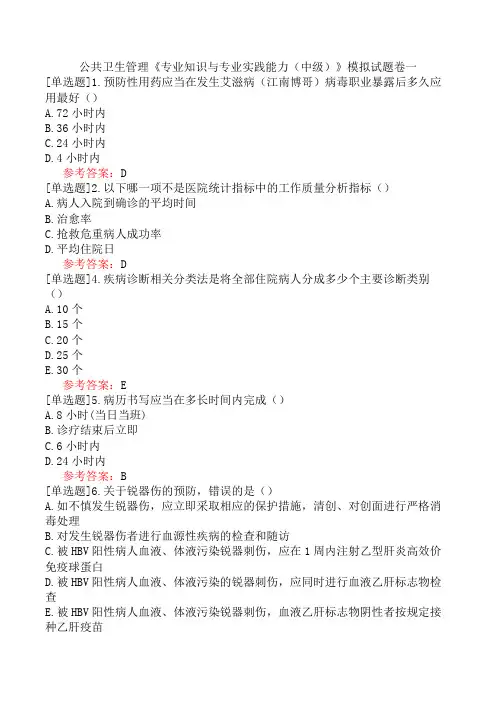 公共卫生管理《专业知识与专业实践能力（中级）》模拟试题卷一
[单选题]1.预防性用药应当在发生艾滋病（江南博哥）病毒职业暴露后多久应用最好（）
A.72 小时内
B.36 小时内
C.24 小时内
D.4 小时内
参考答案：D
[单选题]2.以下哪一项不是医院统计指标中的工作质量分析指标（）
A.病人入院到确诊的平均时间
B.治愈率
C.抢救危重病人成功率
D.平均住院日
参考答案：D
[单选题]4.疾病诊断相关分类法是将全部住院病人分成多少个主要诊断类别（）
A.10 个
B.15 个
C.20 个
D.25 个
E.30 个
参考答案：E
[单选题]5.病历书写应当在多长时间内完成（）
A.8 小时(当日当班)
B.诊疗结束后立即
C.6 小时内
D.24 小时内
参考答案：B
[单选题]6.关于锐器伤的预防，错误的是（）
A.如不慎发生锐器伤，应立即采取相应的保护措施，清创、对创面进行严格消毒处理
B.对发生锐器伤者进行血源性疾病的检查和随访
C.被 HBV 阳性病人血液、体液污染锐器刺伤，应在 1 周内注射乙型肝炎高效价免疫球蛋白
D.被 HBV 阳性病人血液、体液污染的锐器刺伤，应同时进行血液乙肝标志物检查
E.被 HBV 阳性病人血液、体液污染锐器刺伤，血液乙肝标志物阴性者按规定接种乙肝疫苗